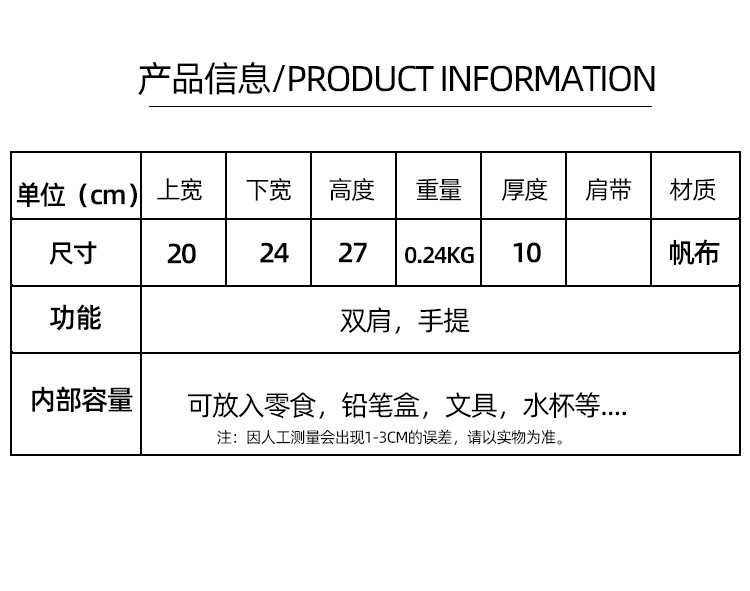 产品信息/PRODUCT INFORMATION

| 单位（cm） | 上宽 | 下宽 | 高度 | 重量 | 厚度 | 肩带 | 材质 |
|---|---|---|---|---|---|---|---|
| 尺寸 | 20 | 24 | 27 | 0.24KG | 10 |  | 帆布 |
| 功能 | 双肩，手提 |  |  |  |  |  |  |
| 内部容量 | 可放入零食，铅笔盒，文具，水杯等.... 注：因人工测量会出现1-3CM的误差，请以实物为准。 |  |  |  |  |  |  |